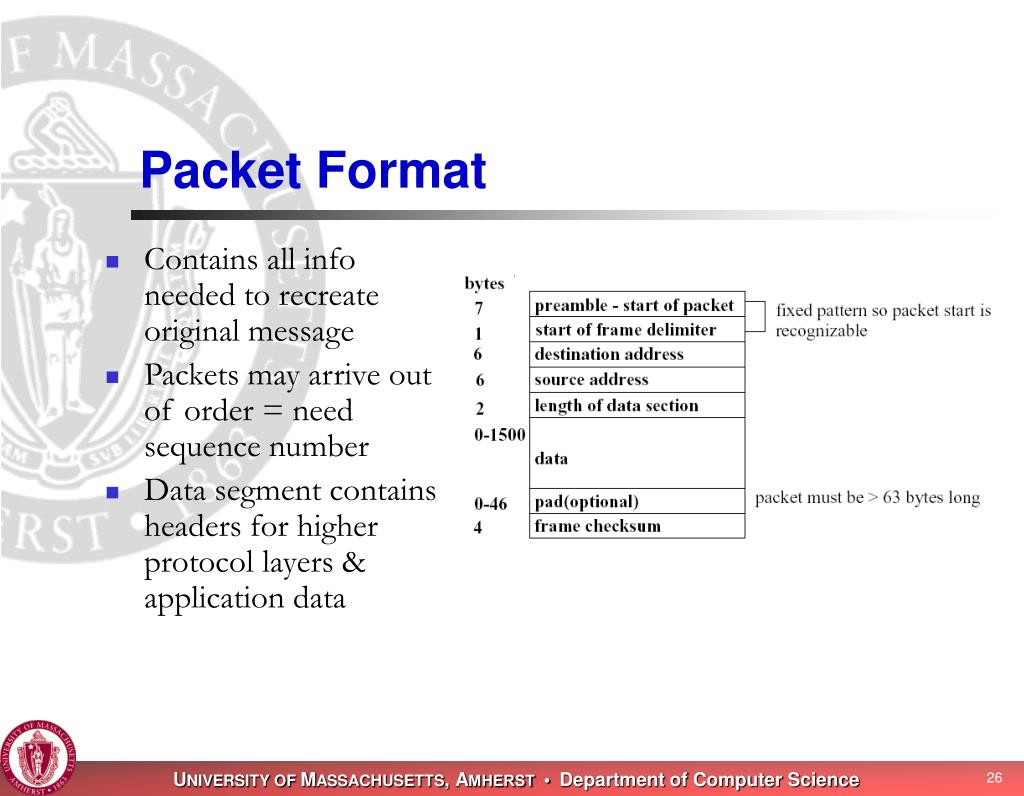 Packet Format

- Contains all info needed to recreate original message
- Packets may arrive out of order = need sequence number
- Data segment contains headers for higher protocol layers & application data

| bytes | |
|---|---|
| 7 | preamble - start of packet |
| 1 | start of frame delimiter |
| 6 | destination address |
| 6 | source address |
| 2 | length of data section |
| 0-1500 | data |
| 0-46 | pad(optional) |
| 4 | frame checksum |

fixed pattern so packet start is recognizable

packet must be > 63 bytes long

UNIVERSITY OF MASSACHUSETTS, AMHERST • Department of Computer Science

26